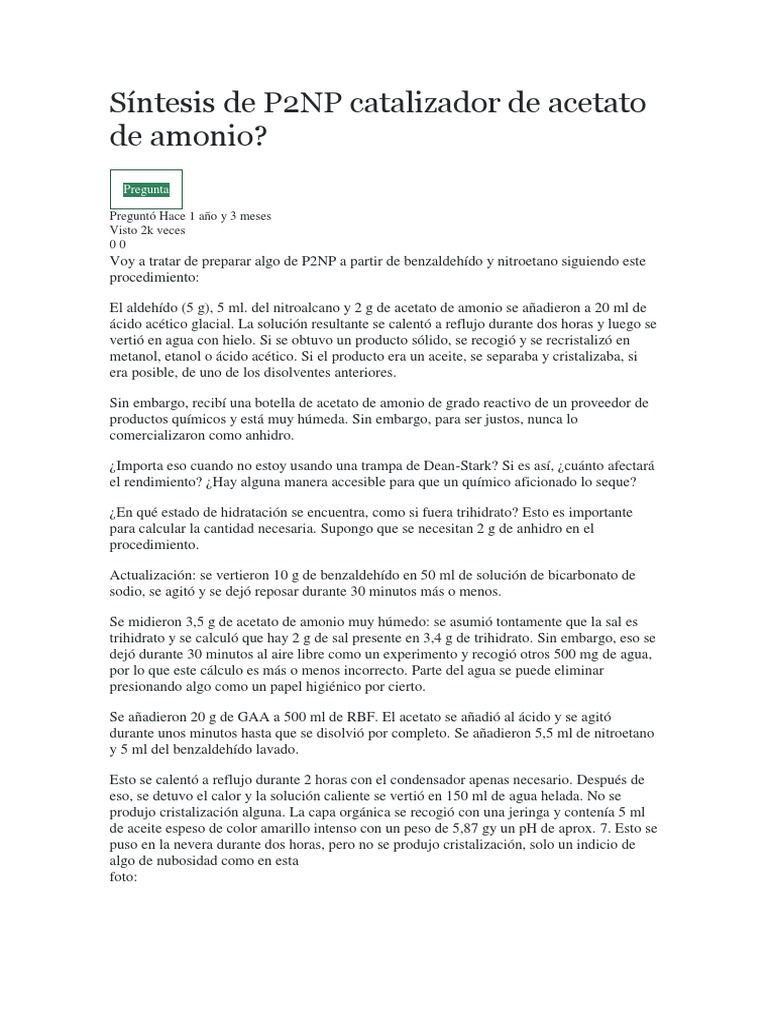 Síntesis de P2NP catalizador de acetato de amonio?

Pregunta

Preguntó Hace 1 año y 3 meses
Visto 2k veces
0 0
Voy a tratar de preparar algo de P2NP a partir de benzaldehído y nitroetano siguiendo este procedimiento:

El aldehído (5 g), 5 ml. del nitroalcano y 2 g de acetato de amonio se añadieron a 20 ml de ácido acético glacial. La solución resultante se calentó a reflujo durante dos horas y luego se vertió en agua con hielo. Si se obtuvo un producto sólido, se recogió y se recristalizó en metanol, etanol o ácido acético. Si el producto era un aceite, se separaba y cristalizaba, si era posible, de uno de los disolventes anteriores.

Sin embargo, recibí una botella de acetato de amonio de grado reactivo de un proveedor de productos químicos y está muy húmeda. Sin embargo, para ser justos, nunca lo comercializaron como anhidro.

¿Importa eso cuando no estoy usando una trampa de Dean-Stark? Si es así, ¿cuánto afectará el rendimiento? ¿Hay alguna manera accesible para que un químico aficionado lo seque?

¿En qué estado de hidratación se encuentra, como si fuera trihidrato? Esto es importante para calcular la cantidad necesaria. Supongo que se necesitan 2 g de anhidro en el procedimiento.

Actualización: se vertieron 10 g de benzaldehído en 50 ml de solución de bicarbonato de sodio, se agitó y se dejó reposar durante 30 minutos más o menos.

Se midieron 3,5 g de acetato de amonio muy húmedo: se asumió tontamente que la sal es trihidrato y se calculó que hay 2 g de sal presente en 3,4 g de trihidrato. Sin embargo, eso se dejó durante 30 minutos al aire libre como un experimento y recogió otros 500 mg de agua, por lo que este cálculo es más o menos incorrecto. Parte del agua se puede eliminar presionando algo como un papel higiénico por cierto.

Se añadieron 20 g de GAA a 500 ml de RBF. El acetato se añadió al ácido y se agitó durante unos minutos hasta que se disolvió por completo. Se añadieron 5,5 ml de nitroetano y 5 ml del benzaldehído lavado.

Esto se calentó a reflujo durante 2 horas con el condensador apenas necesario. Después de eso, se detuvo el calor y la solución caliente se vertió en 150 ml de agua helada. No se produjo cristalización alguna. La capa orgánica se recogió con una jeringa y contenía 5 ml de aceite espeso de color amarillo intenso con un peso de 5,87 gy un pH de aprox. 7. Esto se puso en la nevera durante dos horas, pero no se produjo cristalización, solo un indicio de algo de nubosidad como en esta
foto: